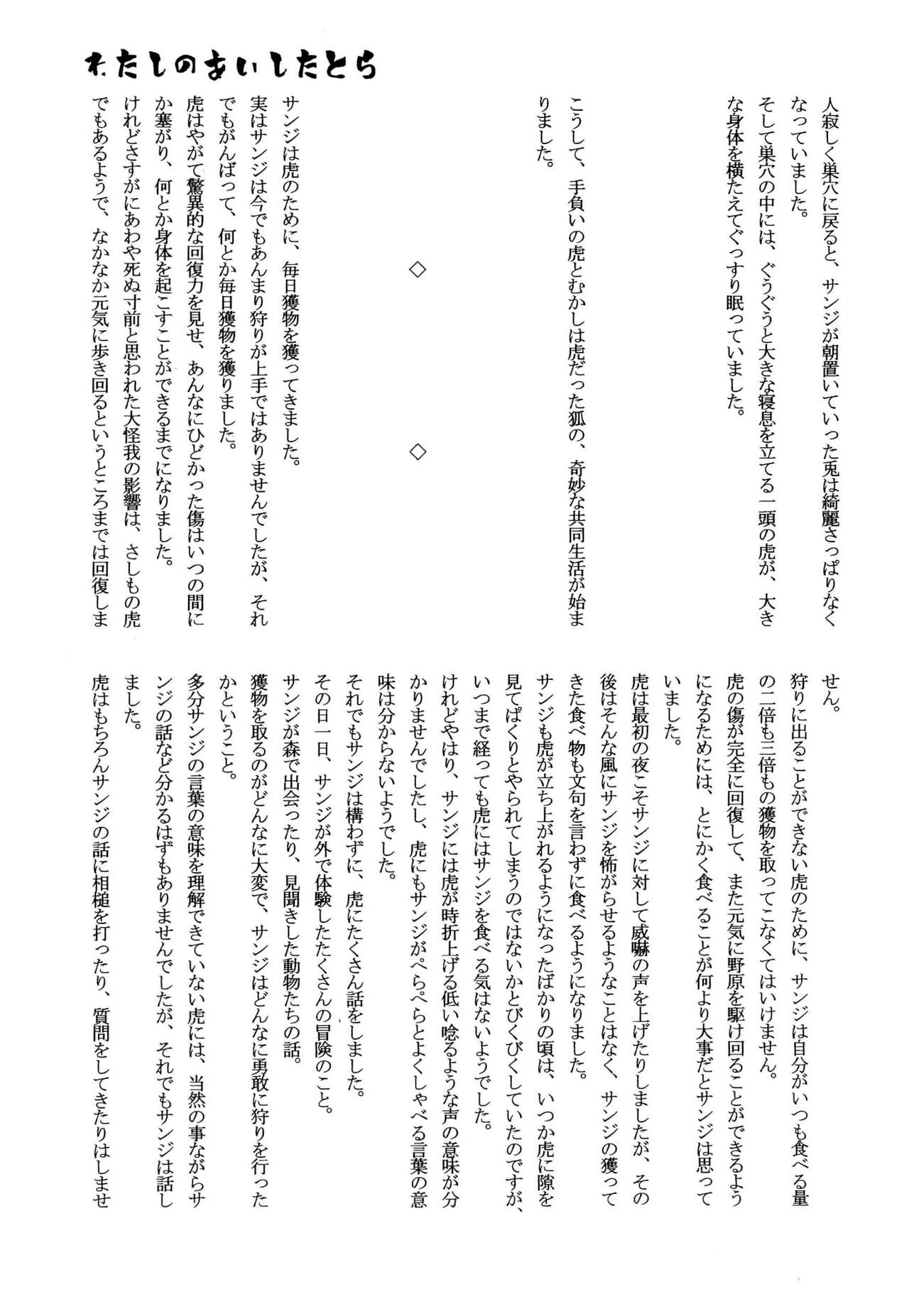 わたしのあいしたとら

人寂しく巣穴に戻ると、サンジが朝置いていった兎は綺麗さっぱりなくなっていました。
そして巣穴の中には、ぐうぐうと大きな寝息を立てる一頭の虎が、大きな身体を横たえてぐっすり眠っていました。

こうして、手負いの虎とむかしは虎だった狐の、奇妙な共同生活が始まりました。

◇

◇

サンジは虎のために、毎日獲物を獲ってきました。
実はサンジは今でもあんまり狩りが上手ではありませんでしたが、それでもがんばって、何とか毎日獲物を獲りました。
虎はやがて驚異的な回復力を見せ、あんなにひどかった傷はいつの間にか塞がり、何とか身体を起こすことができるまでになりました。
けれどさすがにあわや死ぬ寸前と思われた大怪我の影響は、さしもの虎でもあるようで、なかなか元気に歩き回るというところまでは回復しません。
狩りに出ることができない虎のために、サンジは自分がいつも食べる量の二倍も三倍もの獲物を取ってこなくてはいけません。
虎の傷が完全に回復して、また元気に野原を駆け回ることができるようになるためには、とにかく食べることが何より大事だとサンジは思っていました。
虎は最初の夜こそサンジに対して威嚇の声を上げたりしましたが、その後はそんな風にサンジを怖がらせるようなことはなく、サンジの獲ってきた食べ物も文句を言わずに食べるようになりました。
サンジも虎が立ち上がれるようになったばかりの頃は、いつか虎に隙を見てぱくりとやられてしまうのではないかとびくびくしていたのですが、いつまで経っても虎にはサンジを食べる気はないようでした。
けれどやはり、サンジには虎が時折上げる低い唸るような声の意味が分かりませんでしたし、虎にもサンジがぺらぺらとよくしゃべる言葉の意味は分からないようでした。
それでもサンジは構わずに、虎にたくさん話をしました。
その日一日、サンジが外で体験したたくさんの冒険のこと。
サンジが森で出会ったり、見聞きした動物たちの話。
獲物を取るのがどんなに大変で、サンジはどんなに勇敢に狩りを行ったかということ。
多分サンジの言葉の意味を理解できていない虎には、当然の事ながらサンジの話など分かるはずもありませんでしたが、それでもサンジは話しました。
虎はもちろんサンジの話に相槌を打ったり、質問をしてきたりはしませ